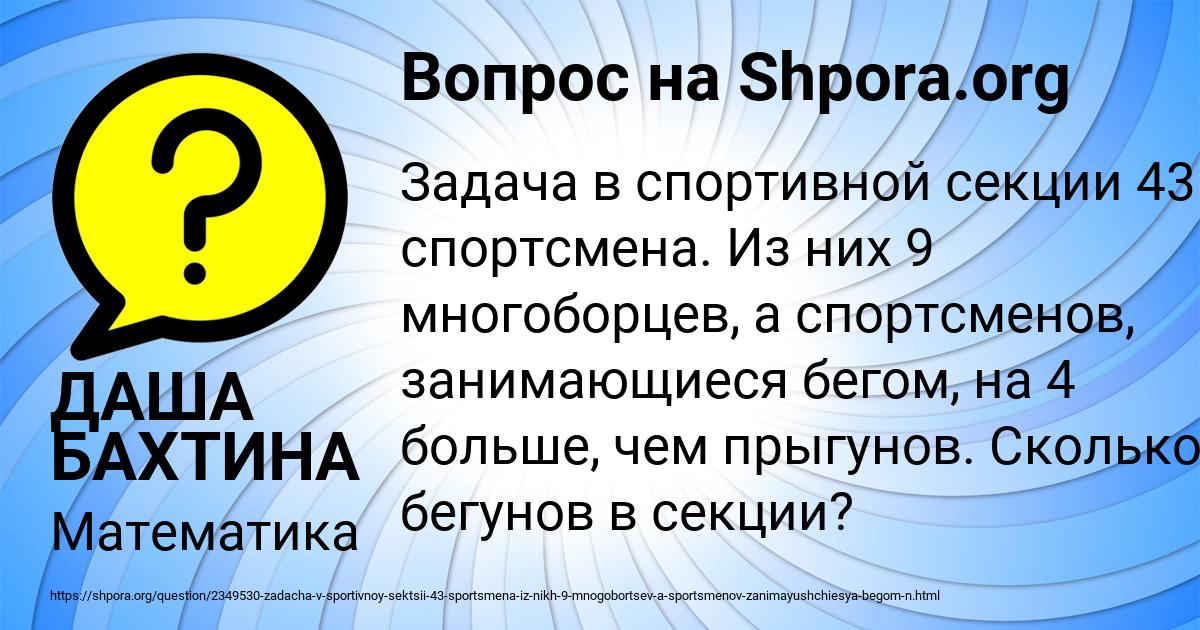 Вопрос на Shpora.org

?

Задача в спортивной секции 43 спортсмена. Из них 9 многоборцев, а спортсменов, занимающиеся бегом, на 4 больше, чем прыгунов. Сколько бегунов в секции?

ДАША БАХТИНА

Математика

https://shpora.org/question/2349530-zadacha-v-sportivnoy-sektsii-43-sportsmena-iz-nikh-9-mnogobortsev-a-sportsmenov-zanimayushchiesya-begom-n.html